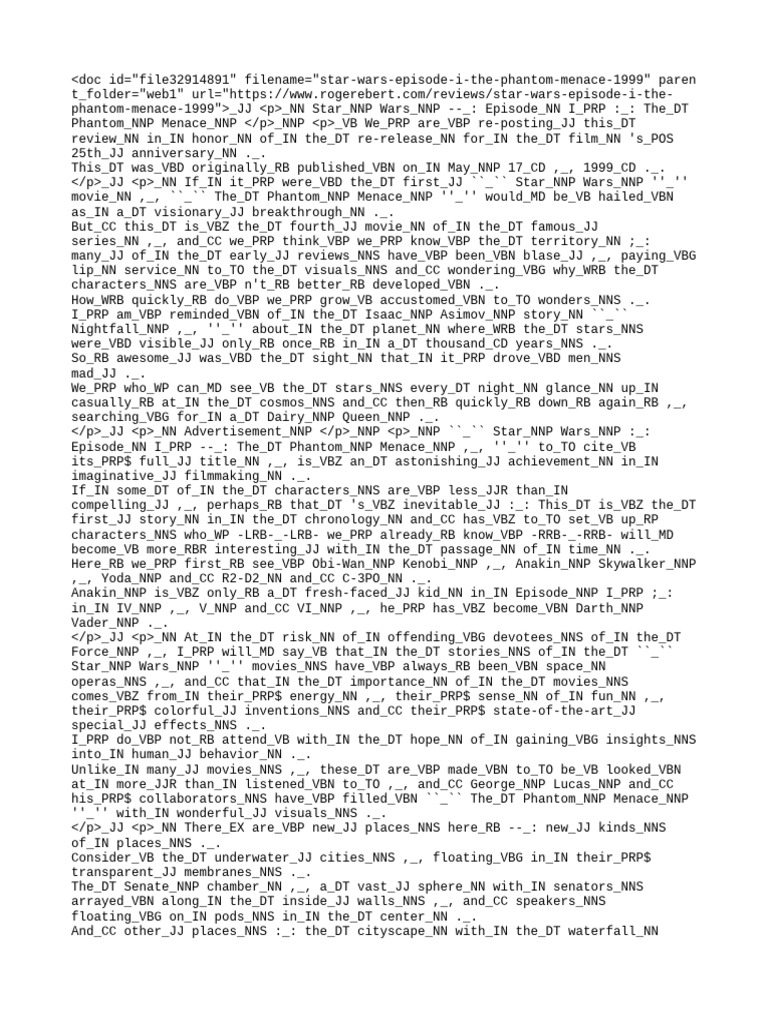 <doc id="file32914891" filename="star-wars-episode-i-the-phantom-menace-1999" parent_folder="web1" url="https://www.rogerebert.com/reviews/star-wars-episode-i-the-phantom-menace-1999">_JJ <p>_NN Star_NNP Wars_NNP --_: Episode_NN I_PRP :_: The_DT Phantom_NNP Menace_NNP </p>_NNP <p>_VB We_PRP are_VBP re-posting_JJ this_DT review_NN in_IN honor_NN of_IN the_DT re-release_NN for_IN the_DT film_NN 's_POS 25th_JJ anniversary_NN ._.
This_DT was_VBD originally_RB published_VBN on_IN May_NNP 17_CD ,_, 1999_CD ._.
</p>_JJ <p>_NN If_IN it_PRP were_VBD the_DT first_JJ ``_`` Star_NNP Wars_NNP ''_'' movie_NN ,_, ``_`` The_DT Phantom_NNP Menace_NNP ''_'' would_MD be_VB hailed_VBN as_IN a_DT visionary_JJ breakthrough_NN ._.
But_CC this_DT is_VBZ the_DT fourth_JJ movie_NN of_IN the_DT famous_JJ series_NN ,_, and_CC we_PRP think_VBP we_PRP know_VBP the_DT territory_NN ;_: many_JJ of_IN the_DT early_JJ reviews_NNS have_VBP been_VBN blase_JJ ,_, paying_VBG lip_NN service_NN to_TO the_DT visuals_NNS and_CC wondering_VBG why_WRB the_DT characters_NNS are_VBP n't_RB better_RB developed_VBN ._.
How_WRB quickly_RB do_VBP we_PRP grow_VB accustomed_VBN to_TO wonders_NNS ._.
I_PRP am_VBP reminded_VBN of_IN the_DT Isaac_NNP Asimov_NNP story_NN ``_`` Nightfall_NNP ,_, ''_'' about_IN the_DT planet_NN where_WRB the_DT stars_NNS were_VBD visible_JJ only_RB once_RB in_IN a_DT thousand_CD years_NNS ._.
So_RB awesome_JJ was_VBD the_DT sight_NN that_IN it_PRP drove_VBD men_NNS mad_JJ ._.
We_PRP who_WP can_MD see_VB the_DT stars_NNS every_DT night_NN glance_NN up_IN casually_RB at_IN the_DT cosmos_NNS and_CC then_RB quickly_RB down_RB again_RB ,_, searching_VBG for_IN a_DT Dairy_NNP Queen_NNP ._.
</p>_JJ <p>_NN Advertisement_NNP </p>_NNP <p>_NNP ``_`` Star_NNP Wars_NNP :_: Episode_NN I_PRP --_: The_DT Phantom_NNP Menace_NNP ,_, ''_'' to_TO cite_VB its_PRP$ full_JJ title_NN ,_, is_VBZ an_DT astonishing_JJ achievement_NN in_IN imaginative_JJ filmmaking_NN ._.
If_IN some_DT of_IN the_DT characters_NNS are_VBP less_JJR than_IN compelling_JJ ,_, perhaps_RB that_DT 's_VBZ inevitable_JJ :_: This_DT is_VBZ the_DT first_JJ story_NN in_IN the_DT chronology_NN and_CC has_VBZ to_TO set_VB up_RP characters_NNS who_WP -LRB-_-LRB- we_PRP already_RB know_VBP -RRB-_-RRB- will_MD become_VB more_RBR interesting_JJ with_IN the_DT passage_NN of_IN time_NN ._.
Here_RB we_PRP first_RB see_VBP Obi-Wan_NNP Kenobi_NNP ,_, Anakin_NNP Skywalker_NNP ,_, Yoda_NNP and_CC R2-D2_NN and_CC C-3PO_NN ._.
Anakin_NNP is_VBZ only_RB a_DT fresh-faced_JJ kid_NN in_IN Episode_NNP I_PRP ;_: in_IN IV_NNP ,_, V_NNP and_CC VI_NNP ,_, he_PRP has_VBZ become_VBN Darth_NNP Vader_NNP ._.
</p>_JJ <p>_NN At_IN the_DT risk_NN of_IN offending_VBG devotees_NNS of_IN the_DT Force_NNP ,_, I_PRP will_MD say_VB that_IN the_DT stories_NNS of_IN the_DT ``_`` Star_NNP Wars_NNP ''_'' movies_NNS have_VBP always_RB been_VBN space_NN operas_NNS ,_, and_CC that_IN the_DT importance_NN of_IN the_DT movies_NNS comes_VBZ from_IN their_PRP$ energy_NN ,_, their_PRP$ sense_NN of_IN fun_NN ,_, their_PRP$ colorful_JJ inventions_NNS and_CC their_PRP$ state-of-the-art_JJ special_JJ effects_NNS ._.
I_PRP do_VBP not_RB attend_VB with_IN the_DT hope_NN of_IN gaining_VBG insights_NNS into_IN human_JJ behavior_NN ._.
Unlike_IN many_JJ movies_NNS ,_, these_DT are_VBP made_VBN to_TO be_VB looked_VBN at_IN more_JJR than_IN listened_VBN to_TO ,_, and_CC George_NNP Lucas_NNP and_CC his_PRP$ collaborators_NNS have_VBP filled_VBN ``_`` The_DT Phantom_NNP Menace_NNP ''_'' with_IN wonderful_JJ visuals_NNS ._.
</p>_JJ <p>_NN There_EX are_VBP new_JJ places_NNS here_RB --_: new_JJ kinds_NNS of_IN places_NNS ._.
Consider_VB the_DT underwater_JJ cities_NNS ,_, floating_VBG in_IN their_PRP$ transparent_JJ membranes_NNS ._.
The_DT Senate_NNP chamber_NN ,_, a_DT vast_JJ sphere_NN with_IN senators_NNS arrayed_VBN along_IN the_DT inside_JJ walls_NNS ,_, and_CC speakers_NNS floating_VBG on_IN pods_NNS in_IN the_DT center_NN ._.
And_CC other_JJ places_NNS :_: the_DT cityscape_NN with_IN the_DT waterfall_NN